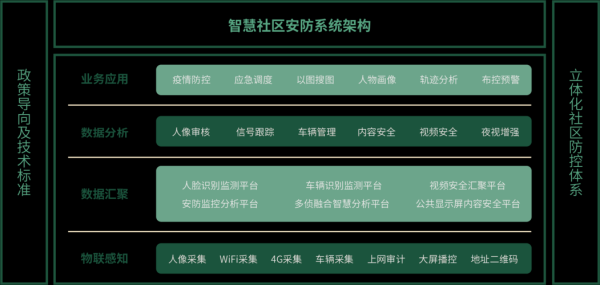 政策导向及技术标准

智慧社区安防系统架构

业务应用
疫情防控 应急调度 以图搜图 人物画像 轨迹分析 布控预警

数据分析
人像审核 信号跟踪 车辆管理 内容安全 视频安全 夜视增强

数据汇聚
人脸识别监测平台 车辆识别监测平台 视频安全汇聚平台
安防监控分析平台 多侦融合智慧分析平台 公共显示屏内容安全平台

物联感知
人像采集 WiFi采集 4G采集 车辆采集 上网审计 大屏播控 地址二维码

立体化社区防控体系